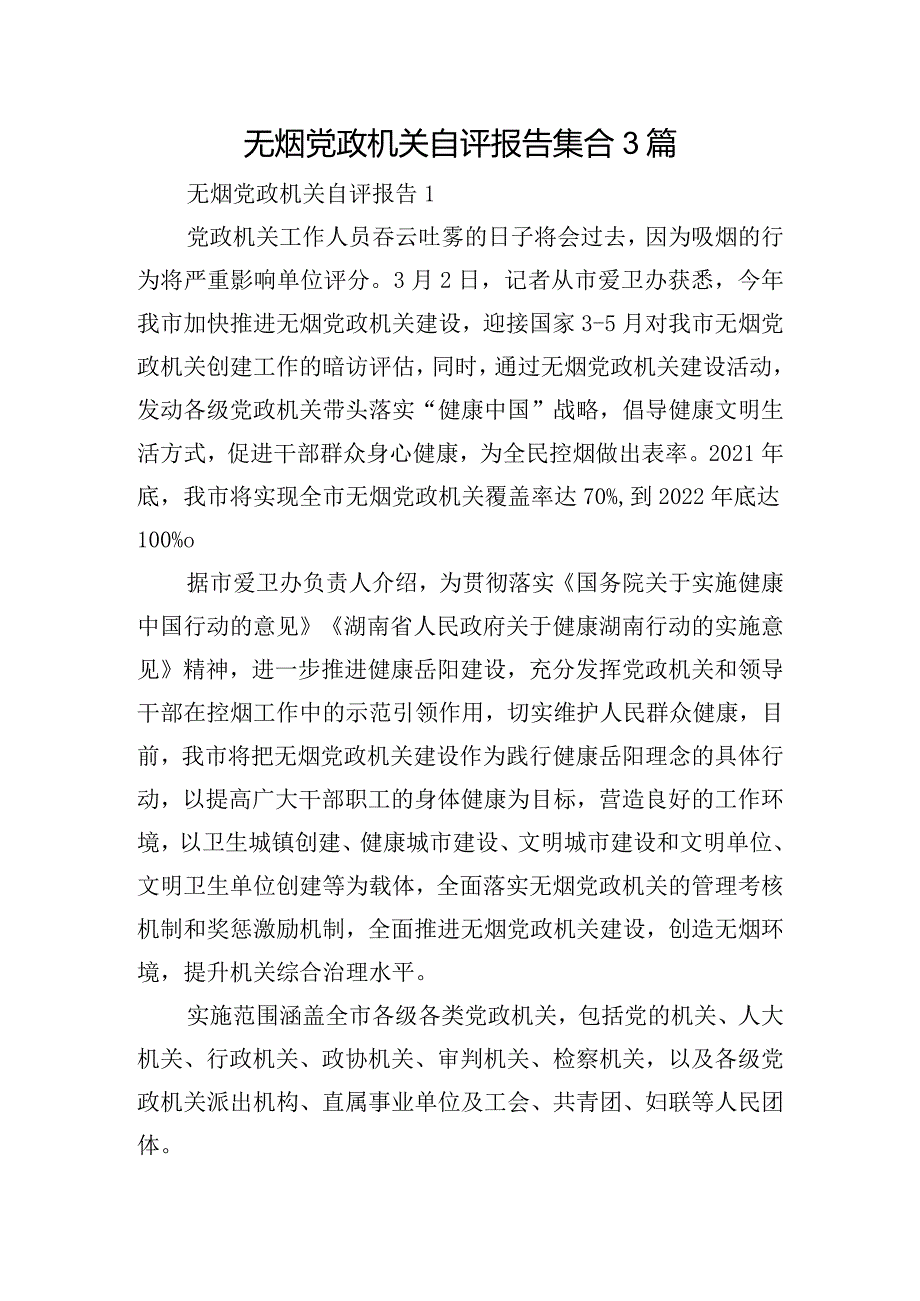 无烟党政机关自评报告集合3篇

无烟党政机关自评报告1

党政机关工作人员吞云吐雾的日子将会过去，因为吸烟的行为将严重影响单位评分。3月2日，记者从市爱卫办获悉，今年我市加快推进无烟党政机关建设，迎接国家3-5月对我市无烟党政机关创建工作的暗访评估，同时，通过无烟党政机关建设活动，发动各级党政机关带头落实“健康中国”战略，倡导健康文明生活方式，促进干部群众身心健康，为全民控烟做出表率。2021年底，我市将实现全市无烟党政机关覆盖率达70%,到2022年底达100%o

据市爱卫办负责人介绍，为贯彻落实《国务院关于实施健康中国行动的意见》《湖南省人民政府关于健康湖南行动的实施意见》精神，进一步推进健康岳阳建设，充分发挥党政机关和领导干部在控烟工作中的示范引领作用，切实维护人民群众健康，目前，我市将把无烟党政机关建设作为践行健康岳阳理念的具体行动，以提高广大干部职工的身体健康为目标，营造良好的工作环境，以卫生城镇创建、健康城市建设、文明城市建设和文明单位、文明卫生单位创建等为载体，全面落实无烟党政机关的管理考核机制和奖惩激励机制，全面推进无烟党政机关建设，创造无烟环境，提升机关综合治理水平。

实施范围涵盖全市各级各类党政机关，包括党的机关、人大机关、行政机关、政协机关、审判机关、检察机关，以及各级党政机关派出机构、直属事业单位及工会、共青团、妇联等人民团体。